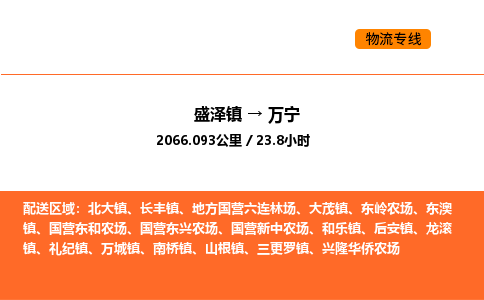 物流专线

盛泽镇 → 万宁

2066.093公里 / 23.8小时

配送区域：北大镇、长丰镇、地方国营六连林场、大茂镇、东岭农场、东澳镇、国营东和农场、国营东兴农场、国营新中农场、和乐镇、后安镇、龙滚镇、礼纪镇、万城镇、南桥镇、山根镇、三更罗镇、兴隆华侨农场